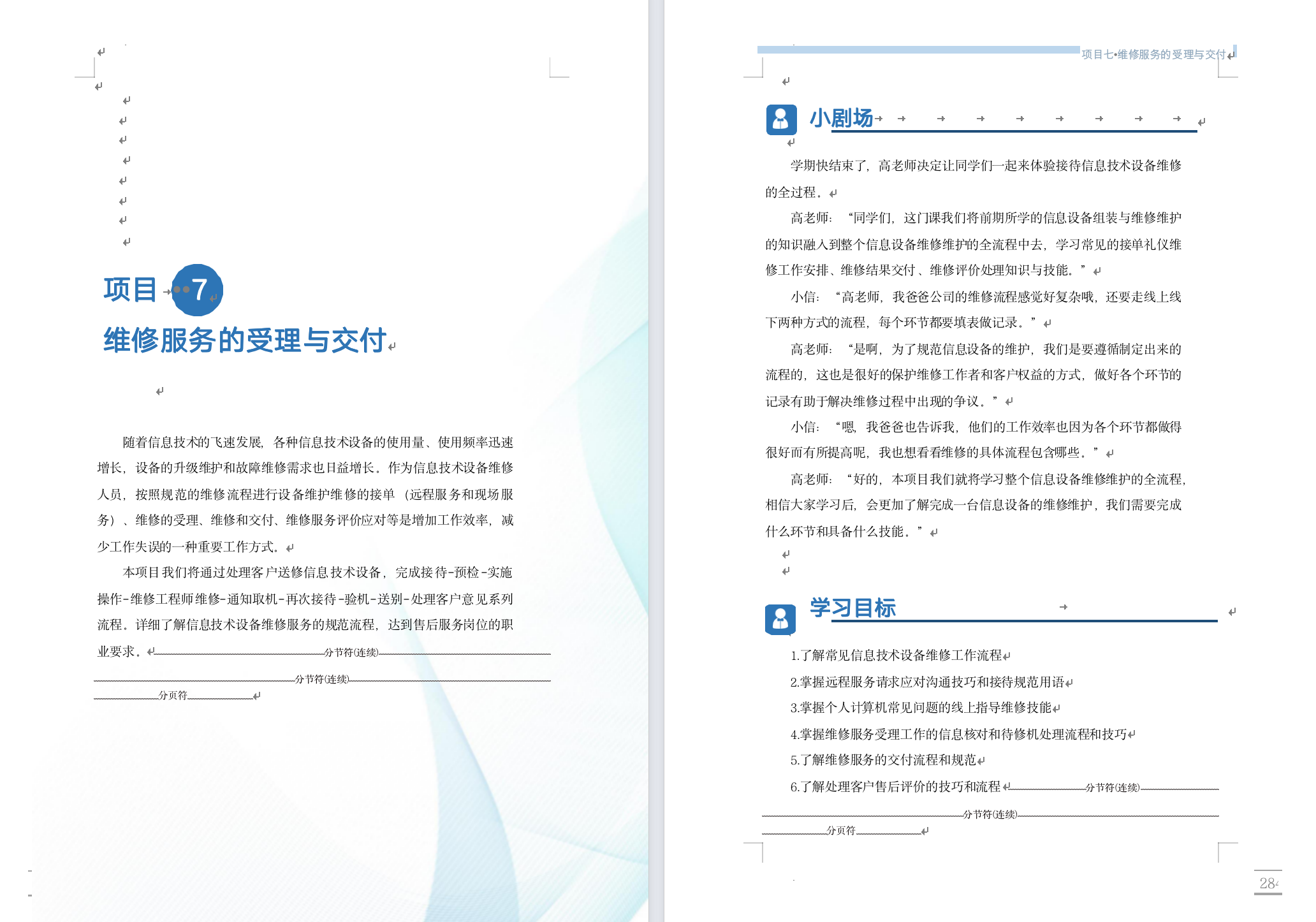 项目 7

维修服务的受理与交付

随着信息技术的飞速发展，各种信息技术设备的使用量、使用频率迅速增长，设备的升级维护和故障维修需求也日益增长。作为信息技术设备维修人员，按照规范的维修流程进行设备维护维修的接单（远程服务和现场服务）、维修的受理、维修和交付、维修服务评价应对等是增加工作效率，减少工作失误的一种重要工作方式。

本项目我们将通过处理客户送修信息技术设备，完成接待-预检-实施操作-维修工程师维修-通知取机-再次接待-验机-送别-处理客户意见系列流程。详细了解信息技术设备维修服务的规范流程，达到售后服务岗位的职业要求。

分节符(连续)

分节符(连续)

分页符

项目七•维修服务的受理与交付

小剧场

学期快结束了，高老师决定让同学们一起来体验接待信息技术设备维修的全过程。

高老师：“同学们，这门课我们将前期所学的信息设备组装与维修维护的知识融入到整个信息设备维修维护的全流程中去，学习常见的接单礼仪维修工作安排、维修结果交付、维修评价处理知识与技能。”

小信：“高老师，我爸爸公司的维修流程感觉好复杂哦，还要走线上线下两种方式的流程，每个环节都要填表做记录。”

高老师：“是啊，为了规范信息设备的维护，我们是要遵循制定出来的流程的，这也是很好的保护维修工作者和客户权益的方式，做好各个环节的记录有助于解决维修过程中出现的争议。”

小信：“嗯，我爸爸也告诉我，他们的工作效率也因为各个环节都做得很好而有所提高呢，我也想看看维修的具体流程包含哪些。”

高老师：“好的，本项目我们就将学习整个信息设备维修维护的全流程，相信大家学习后，会更加了解完成一台信息设备的维修维护，我们需要完成什么环节和具备什么技能。”

学习目标

1.了解常见信息技术设备维修工作流程

2.掌握远程服务请求应对沟通技巧和接待规范用语

3.掌握个人计算机常见问题的线上指导维修技能

4.掌握维修服务受理工作的信息核对和待修机处理流程和技巧

5.了解维修服务的交付流程和规范

6.了解处理客户售后评价的技巧和流程

分节符(连续)

分节符(连续)

分页符

28